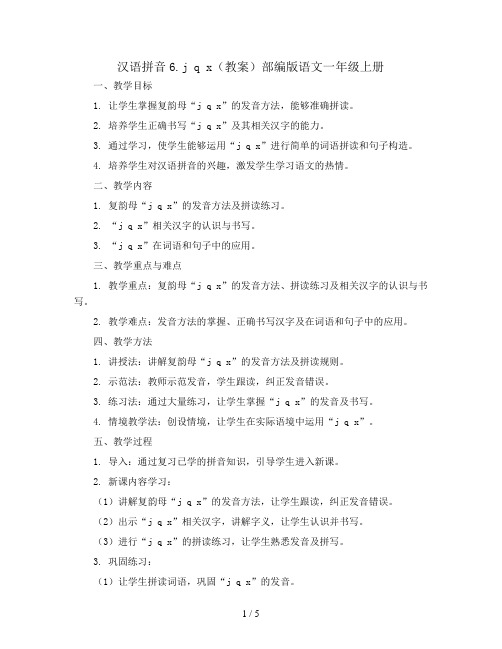 汉语拼音 6. j q x（教案）部编版语文一年级上册

一、教学目标

1. 让学生掌握复韵母“j q x”的发音方法，能够准确拼读。

2. 培养学生正确书写“j q x”及其相关汉字的能力。

3. 通过学习，使学生能够运用“j q x”进行简单的词语拼读和句子构造。

4. 培养学生对汉语拼音的兴趣，激发学生学习语文的热情。

二、教学内容

1. 复韵母“j q x”的发音方法及拼读练习。

2. “j q x”相关汉字的认识与书写。

3. “j q x”在词语和句子中的应用。

三、教学重点与难点

1. 教学重点：复韵母“j q x”的发音方法、拼读练习及相关汉字的认识与书写。

2. 教学难点：发音方法的掌握、正确书写汉字及在词语和句子中的应用。

四、教学方法

1. 讲授法：讲解复韵母“j q x”的发音方法及拼读规则。

2. 示范法：教师示范发音，学生跟读，纠正发音错误。

3. 练习法：通过大量练习，让学生掌握“j q x”的发音及书写。

4. 情境教学法：创设情境，让学生在实际语境中运用“j q x”。

五、教学过程

1. 导入：通过复习已学的拼音知识，引导学生进入新课。

2. 新课内容学习：

（1）讲解复韵母“j q x”的发音方法，让学生跟读，纠正发音错误。

（2）出示“j q x”相关汉字，讲解字义，让学生认识并书写。

（3）进行“j q x”的拼读练习，让学生熟悉发音及拼写。

3. 巩固练习：

（1）让学生拼读词语，巩固“j q x”的发音。

1 / 5